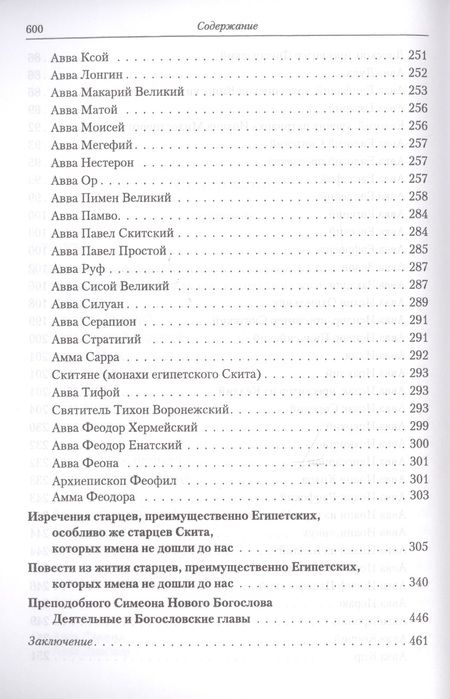 600 Содержание

Авва Ксой . . . 251
Авва Лонгин . . . 252
Авва Макарий Великий . . . 253
Авва Матой . . . 256
Авва Моисей . . . 256
Авва Мегефий . . . 257
Авва Нестерон . . . 257
Авва Ор . . . 257
Авва Пимен Великий . . . 258
Авва Памво . . . 284
Авва Павел Скитский . . . 284
Авва Павел Простой . . . 285
Авва Руф . . . 287
Авва Сисой Великий . . . 287
Авва Силуан . . . 289
Авва Серапион . . . 291
Авва Стратигий . . . 291
Амма Сарра . . . 292
Скитяне (монахи египетского Скита) . . . 293
Авва Тифой . . . 293
Святитель Тихон Воронежский . . . 293
Авва Феодор Хермейский . . . 299
Авва Феодор Енатский . . . 300
Авва Феона . . . 301
Архиепископ Феофил . . . 301
Амма Феодора . . . 303

Изречения старцев, преимущественно Египетских, особливо же старцев Скита, которых имена не дошли до нас . . . 305

Повести из жития старцев, преимущественно Египетских, которых имена не дошли до нас . . . 340

Преподобного Симеона Нового Богослова Деятельные и Богословские главы . . . 446

Заключение . . . 461